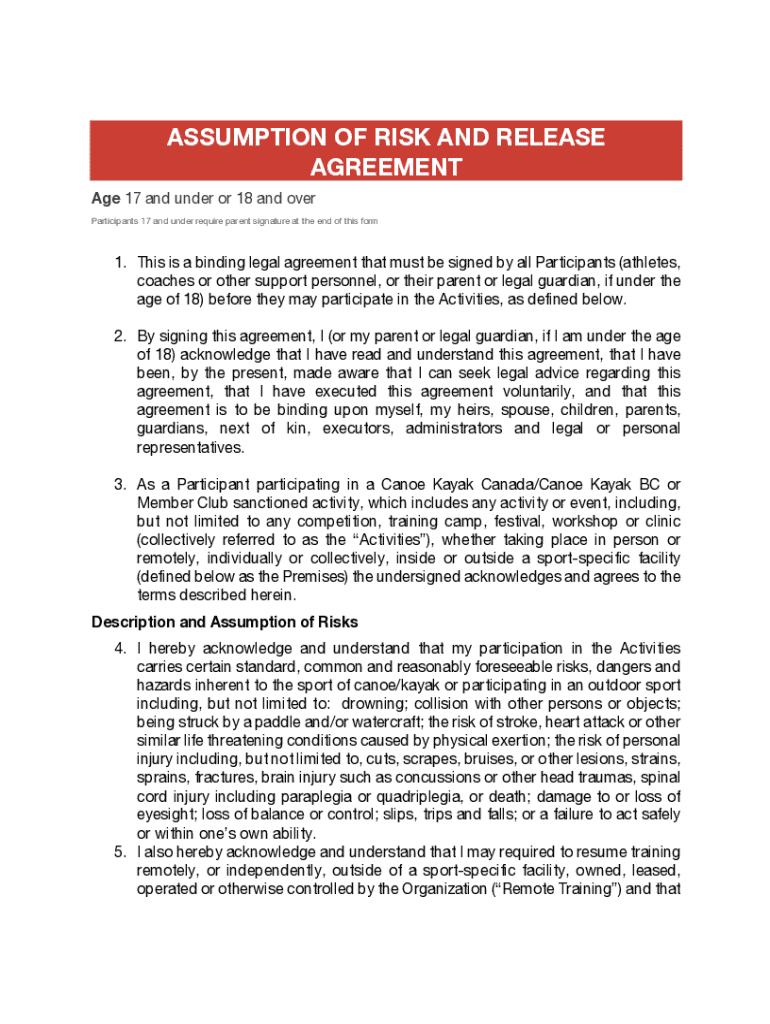 ASSUMPTION OF RISK AND RELEASE AGREEMENT

Age 17 and under or 18 and over

Participants 17 and under require parent signature at the end of this form

1. This is a binding legal agreement that must be signed by all Participants (athletes, coaches or other support personnel, or their parent or legal guardian, if under the age of 18) before they may participate in the Activities, as defined below.

2. By signing this agreement, I (or my parent or legal guardian, if I am under the age of 18) acknowledge that I have read and understand this agreement, that I have been, by the present, made aware that I can seek legal advice regarding this agreement, that I have executed this agreement voluntarily, and that this agreement is to be binding upon myself, my heirs, spouse, children, parents, guardians, next of kin, executors, administrators and legal or personal representatives.

3. As a Participant participating in a Canoe Kayak Canada/Canoe Kayak BC or Member Club sanctioned activity, which includes any activity or event, including, but not limited to any competition, training camp, festival, workshop or clinic (collectively referred to as the “Activities”), whether taking place in person or remotely, individually or collectively, inside or outside a sport-specific facility (defined below as the Premises) the undersigned acknowledges and agrees to the terms described herein.

Description and Assumption of Risks

4. I hereby acknowledge and understand that my participation in the Activities carries certain standard, common and reasonably foreseeable risks, dangers and hazards inherent to the sport of canoe/kayak or participating in an outdoor sport including, but not limited to: drowning; collision with other persons or objects; being struck by a paddle and/or watercraft; the risk of stroke, heart attack or other similar life threatening conditions caused by physical exertion; the risk of personal injury including, but not limited to, cuts, scrapes, bruises, or other lesions, strains, sprains, fractures, brain injury such as concussions or other head traumas, spinal cord injury including paraplegia or quadriplegia, or death; damage to or loss of eyesight; loss of balance or control; slips, trips and falls; or a failure to act safely or within one’s own ability.

5. I also hereby acknowledge and understand that I may required to resume training remotely, or independently, outside of a sport-specific facility, owned, leased, operated or otherwise controlled by the Organization (“Remote Training”) and that